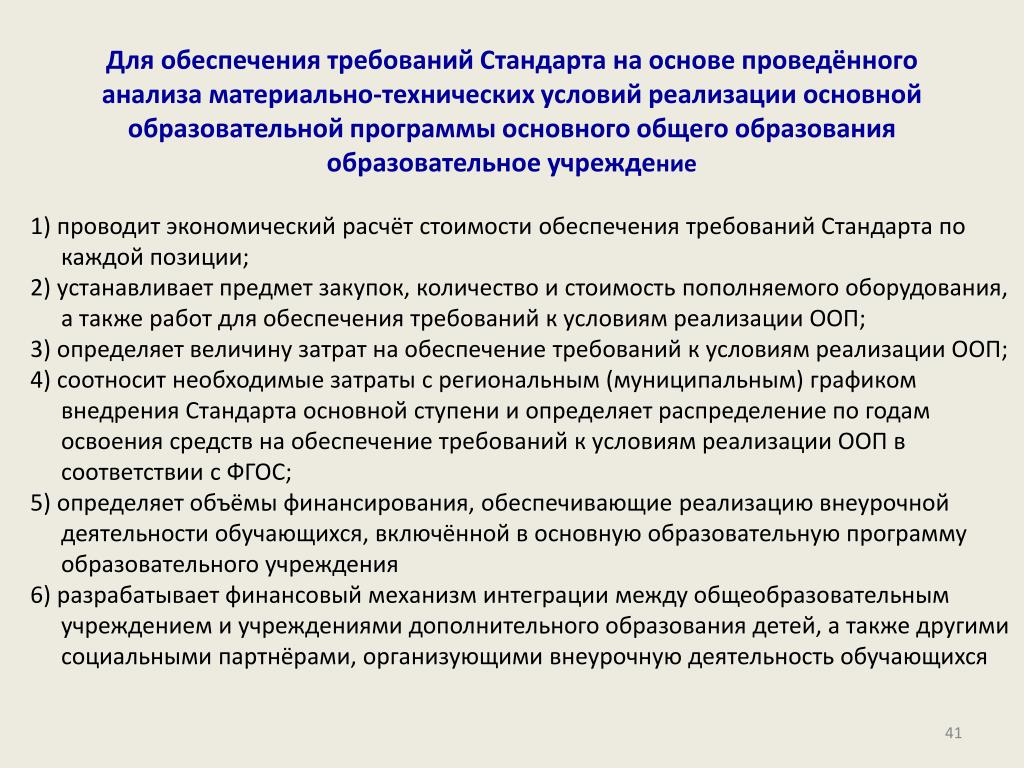 Для обеспечения требований Стандарта на основе проведённого анализа материально-технических условий реализации основной образовательной программы основного общего образования образовательное учреждение

1) проводит экономический расчёт стоимости обеспечения требований Стандарта по каждой позиции;
2) устанавливает предмет закупок, количество и стоимость пополняемого оборудования, а также работ для обеспечения требований к условиям реализации ООП;
3) определяет величину затрат на обеспечение требований к условиям реализации ООП;
4) соотносит необходимые затраты с региональным (муниципальным) графиком внедрения Стандарта основной ступени и определяет распределение по годам освоения средств на обеспечение требований к условиям реализации ООП в соответствии с ФГОС;
5) определяет объёмы финансирования, обеспечивающие реализацию внеурочной деятельности обучающихся, включённой в основную образовательную программу образовательного учреждения
6) разрабатывает финансовый механизм интеграции между общеобразовательным учреждением и учреждениями дополнительного образования детей, а также другими социальными партнёрами, организующими внеурочную деятельность обучающихся

41